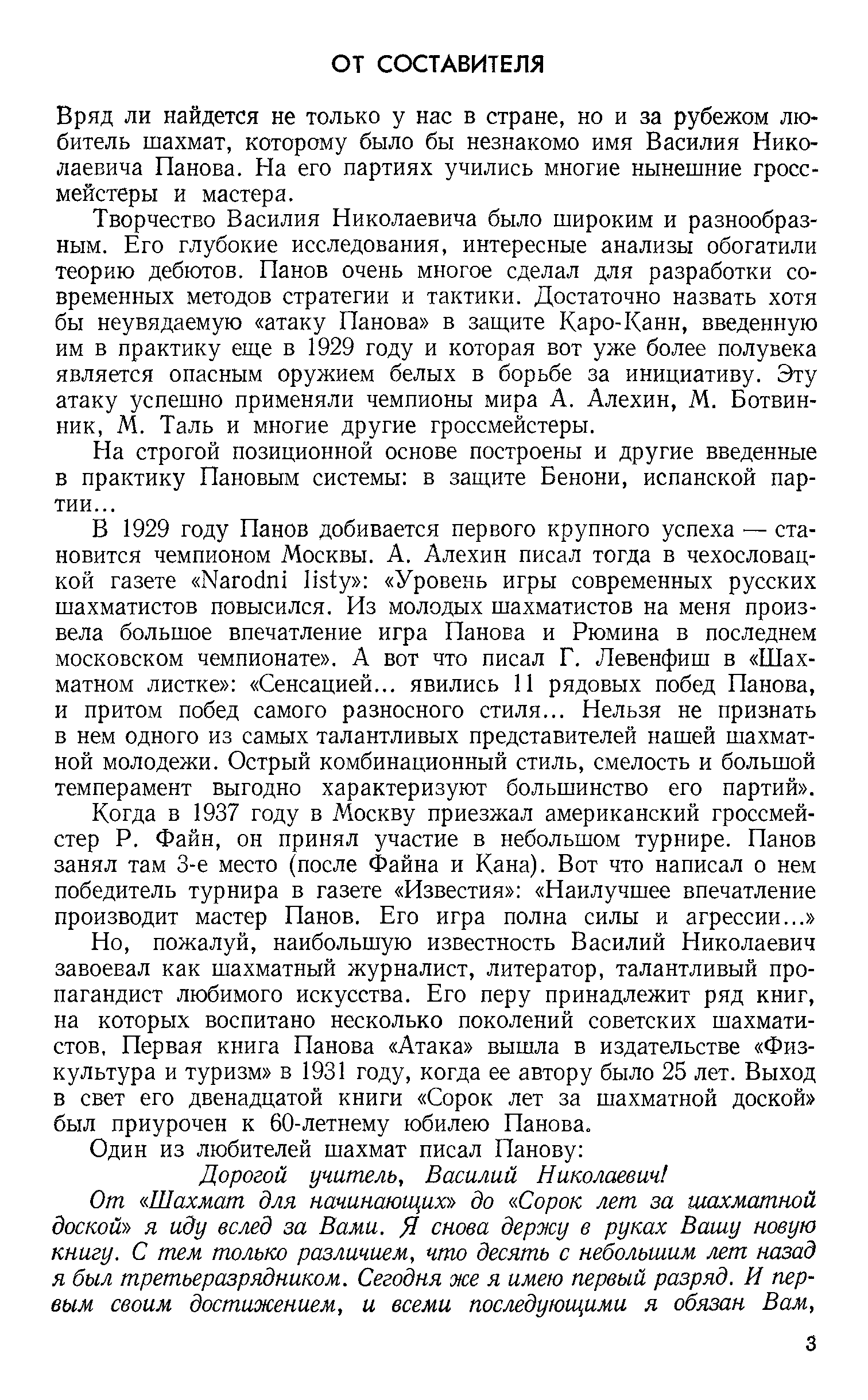 ОТ СОСТАВИТЕЛЯ

Вряд ли найдется не только у нас в стране, но и за рубежом любитель шахмат, которому было бы незнакомо имя Василия Николаевича Панова. На его партиях учились многие нынешние гроссмейстеры и мастера.

Творчество Василия Николаевича было широким и разнообразным. Его глубокие исследования, интересные анализы обогатили теорию дебютов. Панов очень многое сделал для разработки современных методов стратегии и тактики. Достаточно назвать хотя бы неувядаемую «атаку Панова» в защите Каро-Канн, введенную им в практику еще в 1929 году и которая вот уже более полувека является опасным оружием белых в борьбе за инициативу. Эту атаку успешно применяли чемпионы мира А. Алехин, М. Ботвинник, М. Таль и многие другие гроссмейстеры.

На строгой позиционной основе построены и другие введенные в практику Пановым системы: в защите Бенони, испанской партии...

В 1929 году Панов добивается первого крупного успеха — становится чемпионом Москвы. А. Алехин писал тогда в чехословацкой газете «Narodni listy»: «Уровень игры современных русских шахматистов повысился. Из молодых шахматистов на меня произвела большое впечатление игра Панова и Рюмина в последнем московском чемпионате». А вот что писал Г. Левенфиш в «Шахматном листке»: «Сенсацией... явились 11 рядовых побед Панова, и притом побед самого разносного стиля... Нельзя не признать в нем одного из самых талантливых представителей нашей шахматной молодежи. Острый комбинационный стиль, смелость и большой темперамент выгодно характеризуют большинство его партий».

Когда в 1937 году в Москву приезжал американский гроссмейстер Р. Файн, он принял участие в небольшом турнире. Панов занял там 3-е место (после Файна и Кана). Вот что написал о нем победитель турнира в газете «Известия»: «Наилучшее впечатление производит мастер Панов. Его игра полна силы и агрессии...»

Но, пожалуй, наибольшую известность Василий Николаевич завоевал как шахматный журналист, литератор, талантливый пропагандист любимого искусства. Его перу принадлежит ряд книг, на которых воспитано несколько поколений советских шахматистов. Первая книга Панова «Атака» вышла в издательстве «Физкультура и туризм» в 1931 году, когда ее автору было 25 лет. Выход в свет его двенадцатой книги «Сорок лет за шахматной доской» был приурочен к 60-летнему юбилею Панова.

Один из любителей шахмат писал Панову:

Дорогой учитель, Василий Николаевич!

От «Шахмат для начинающих» до «Сорок лет за шахматной доской» я иду вслед за Вами. Я снова держу в руках Вашу новую книгу. С тем только различием, что десять с небольшим лет назад я был третьеразрядником. Сегодня же я имею первый разряд. И первым своим достижением, и всеми последующими я обязан Вам,

3